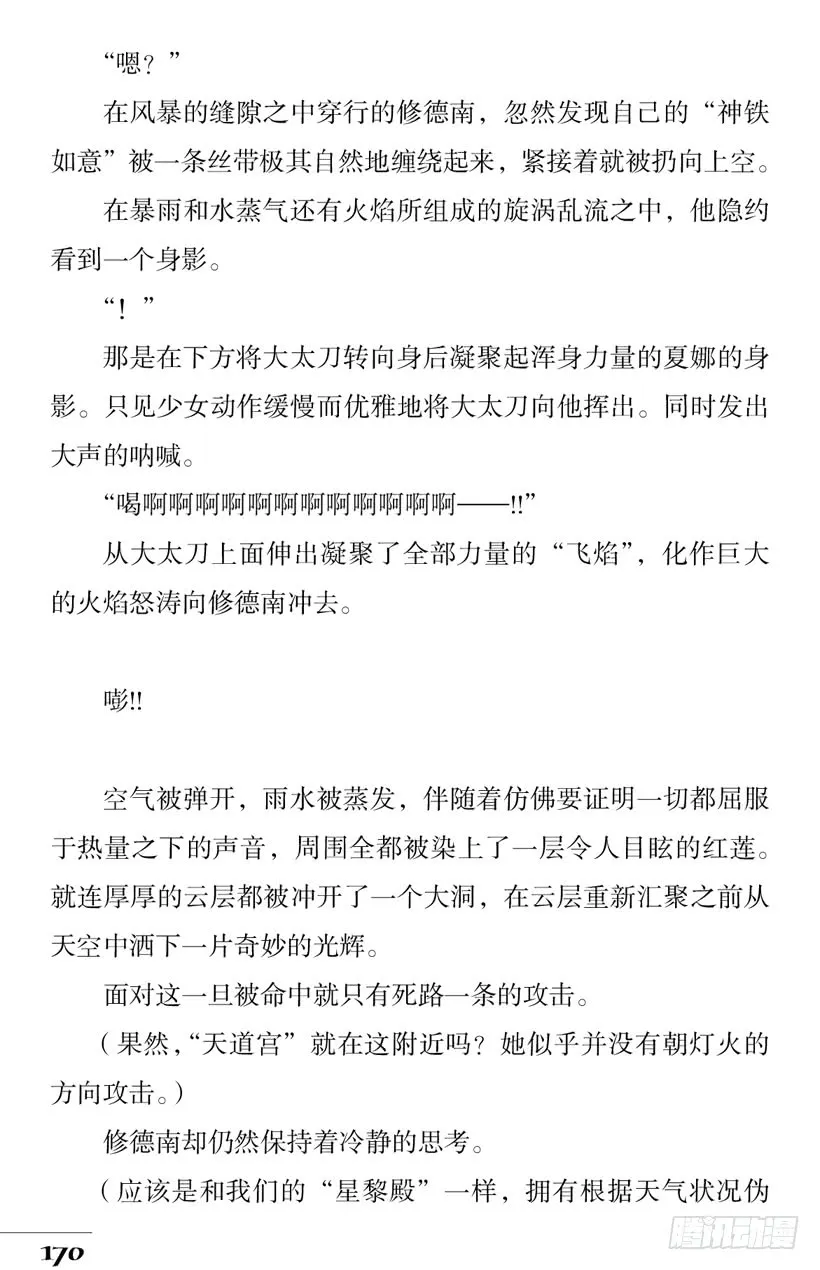 “嗯？”

在风暴的缝隙之中穿行的修德南，忽然发现自己的“神铁如意”被一条丝带极其自然地缠绕起来，紧接着就被扔向上空。

在暴雨和水蒸气还有火焰所组成的旋涡乱流之中，他隐约看到一个身影。

“！”

那是在下方将大太刀转向身后凝聚起浑身力量的夏娜的身影。只见少女动作缓慢而优雅地将大太刀向他挥出。同时发出大声的呐喊。

“喝啊啊啊啊啊啊啊啊啊啊啊啊——!!”

从大太刀上面伸出凝聚了全部力量的“飞焰”，化作巨大的火焰怒涛向修德南冲去。

嘭!!

空气被弹开，雨水被蒸发，伴随着仿佛要证明一切都屈服于热量之下的声音，周围全都被染上了一层令人目眩的红莲。就连厚厚的云层都被冲开了一个大洞，在云层重新汇聚之前从天空中洒下一片奇妙的光辉。

面对这一旦被命中就只有死路一条的攻击。

（果然，“天道宫”就在这附近吗？她似乎并没有朝灯火的方向攻击。）

修德南却仍然保持着冷静的思考。

（应该是和我们的“星黎殿”一样，拥有根据天气状况伪

170

腾讯动漫